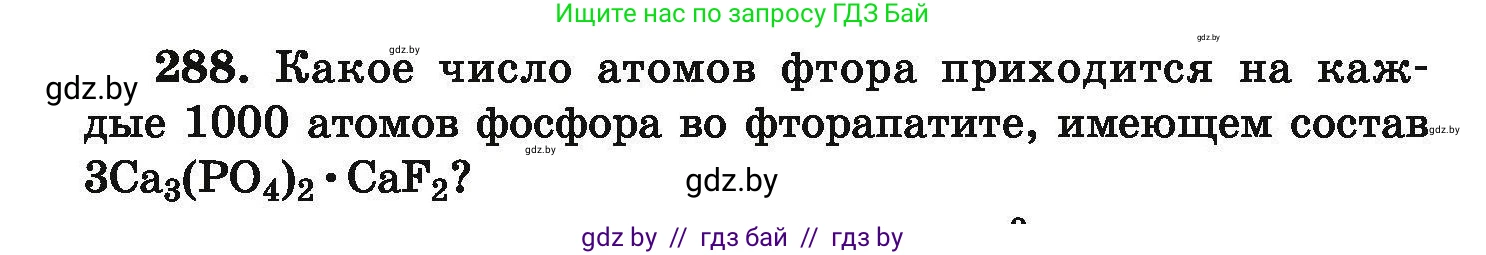 Ищите нас по запросу ГДЗ Бай

gdz.by

gdz.by

gdz.by

288. Какое число атомов фтора приходится на каждые 1000 атомов фосфора во фторапатите, имеющем состав $3Ca_3(PO_4)_2 \cdot CaF_2$?

gdz.by

gdz.by

gdz.by

gdz by // гдз бай // гдз by